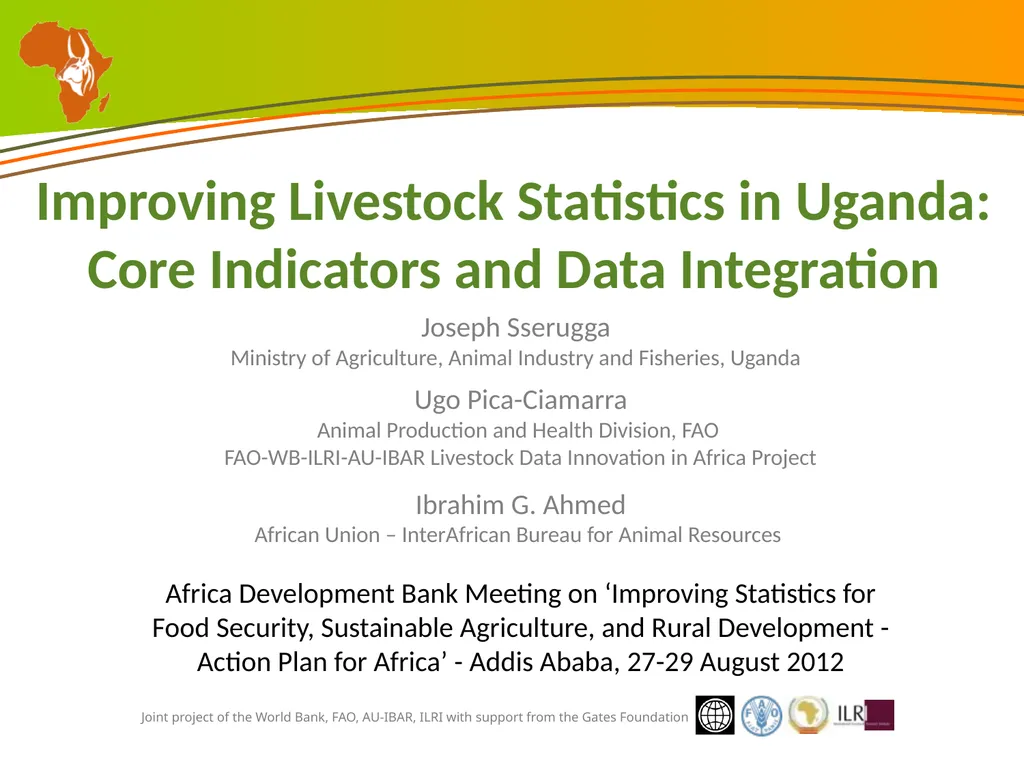 Improving Livestock Statistics in Uganda: Core Indicators and Data Integration

Joseph Sserugga
Ministry of Agriculture, Animal Industry and Fisheries, Uganda

Ugo Pica-Ciamarra
Animal Production and Health Division, FAO
FAO-WB-ILRI-AU-IBAR Livestock Data Innovation in Africa Project

Ibrahim G. Ahmed
African Union – InterAfrican Bureau for Animal Resources

Africa Development Bank Meeting on ‘Improving Statistics for Food Security, Sustainable Agriculture, and Rural Development - Action Plan for Africa’ - Addis Ababa, 27-29 August 2012

Joint project of the World Bank, FAO, AU-IBAR, ILRI with support from the Gates Foundation

ILRI